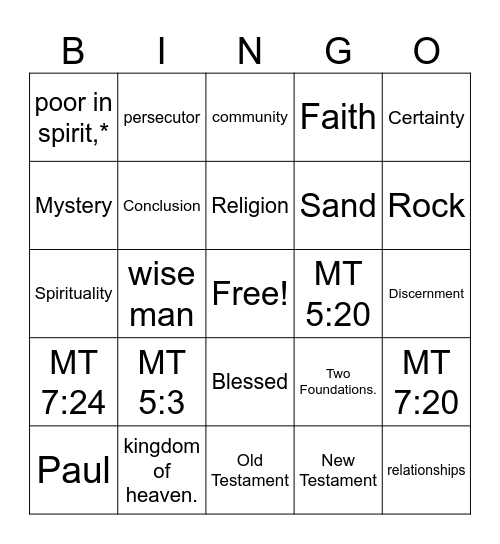 | B | I | N | G | O |
|---|---|---|---|---|
| poor in spirit,* | persecutor | community | Faith | Certainty |
| Mystery | Conclusion | Religion | Sand | Rock |
| Spirituality | wise man | Free! | MT 5:20 | Discernment |
| MT 7:24 | MT 5:3 | Blessed | Two Foundations. | MT 7:20 |
| Paul | kingdom of heaven. | Old Testament | New Testament | relationships |